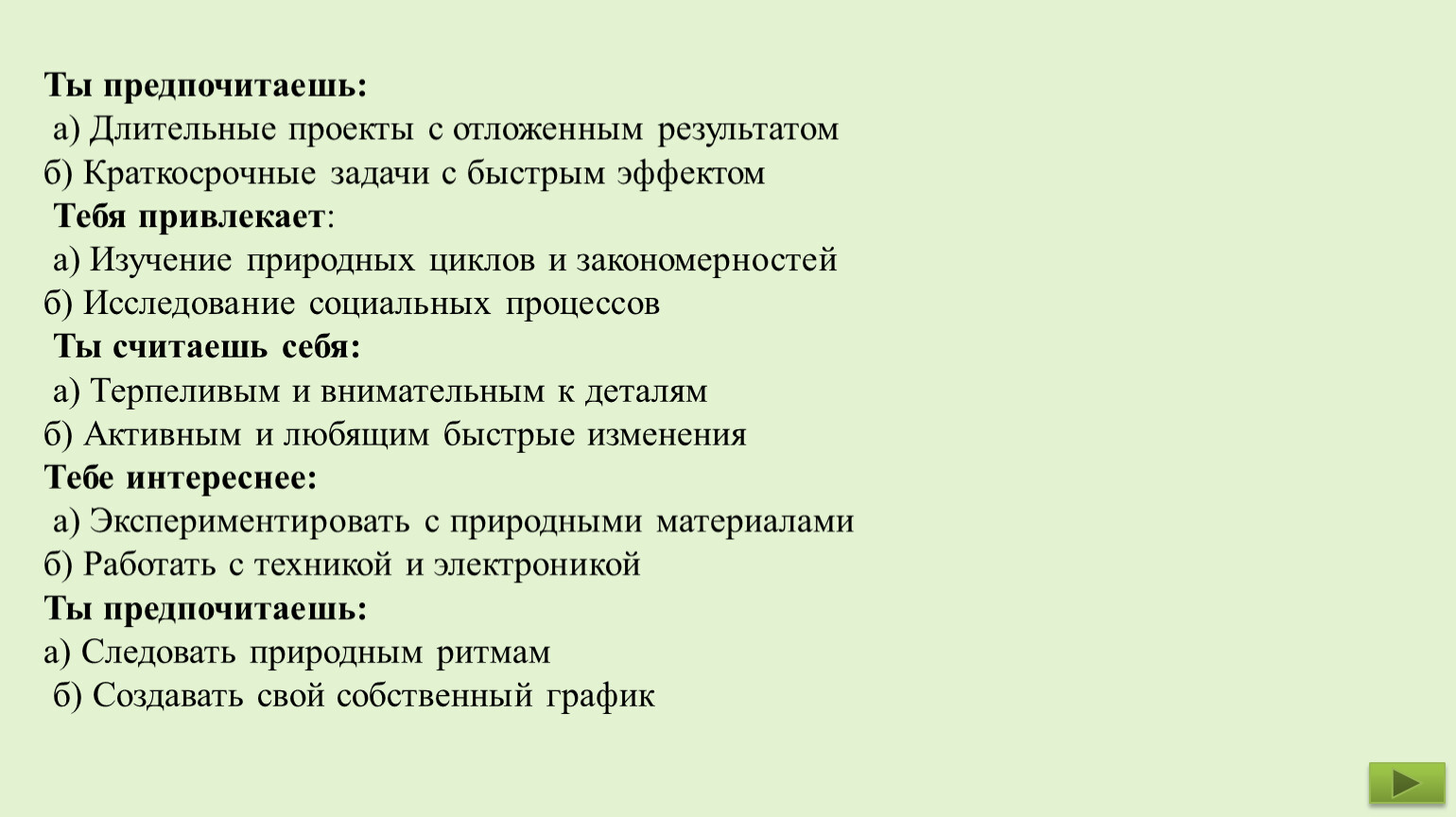 Ты предпочитаешь:
а) Длительные проекты с отложенным результатом
б) Краткосрочные задачи с быстрым эффектом
Тебя привлекает:
а) Изучение природных циклов и закономерностей
б) Исследование социальных процессов
Ты считаешь себя:
а) Терпеливым и внимательным к деталям
б) Активным и любящим быстрые изменения
Тебе интереснее:
а) Экспериментировать с природными материалами
б) Работать с техникой и электроникой
Ты предпочитаешь:
а) Следовать природным ритмам
б) Создавать свой собственный график